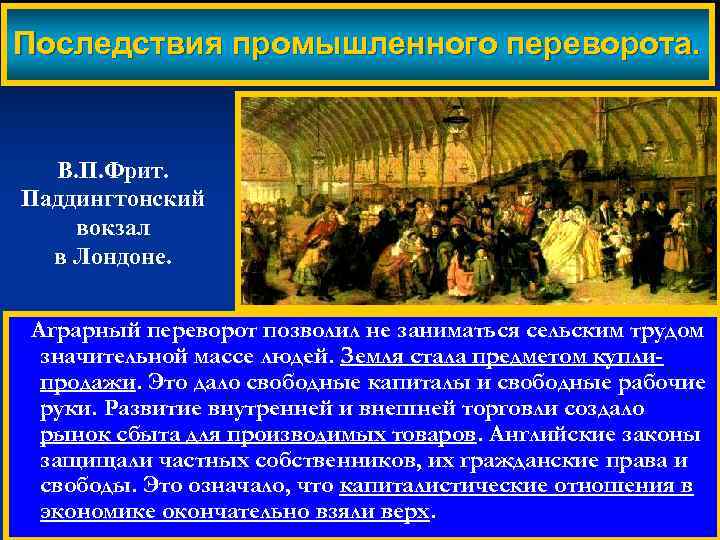 Последствия промышленного переворота.

В.П.Фрит. Паддингтонский вокзал в Лондоне.

Аграрный переворот позволил не заниматься сельским трудом значительной массе людей. Земля стала предметом купли-продажи. Это дало свободные капиталы и свободные рабочие руки. Развитие внутренней и внешней торговли создало рынок сбыта для производимых товаров. Английские законы защищали частных собственников, их гражданские права и свободы. Это означало, что капиталистические отношения в экономике окончательно взяли верх.